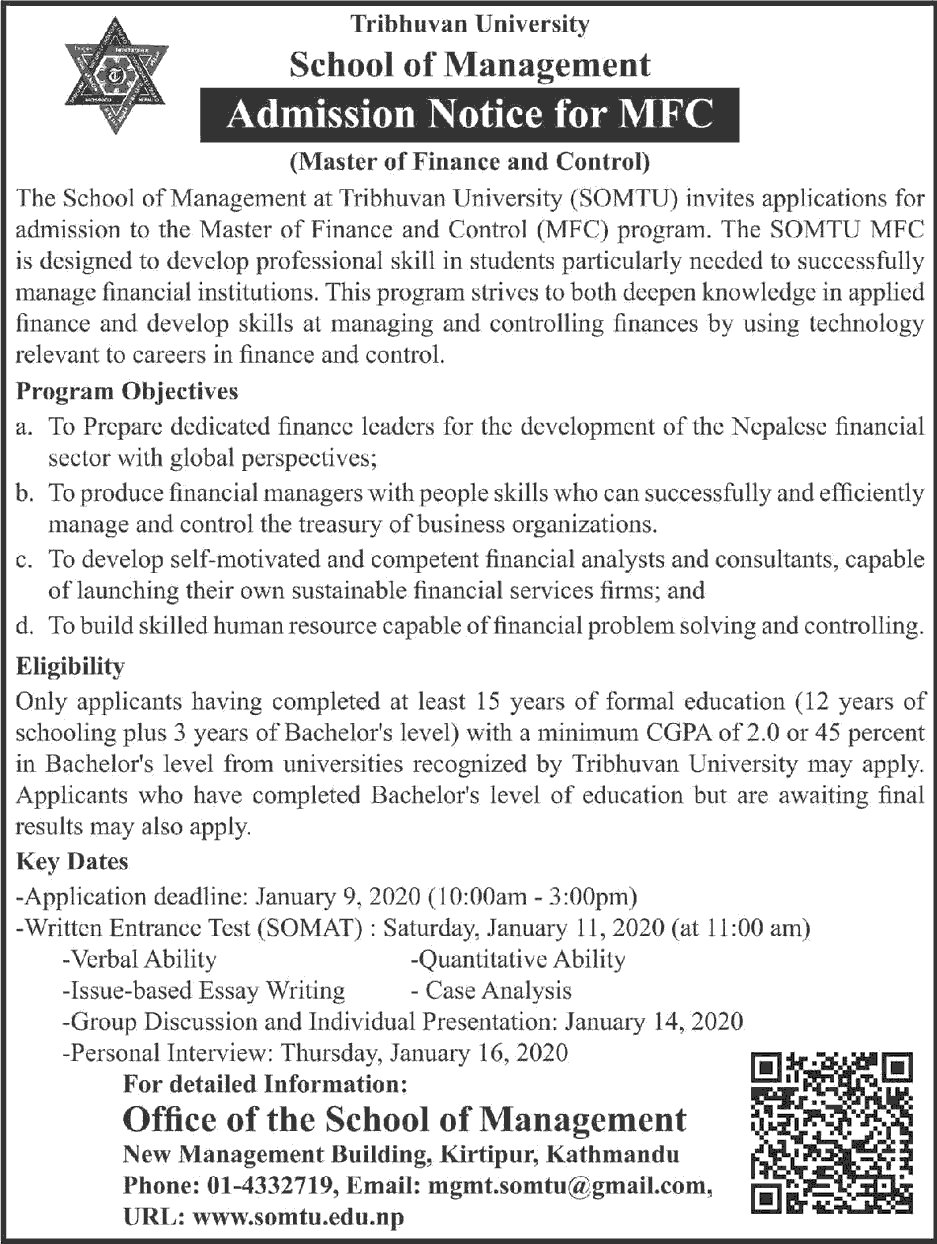 Tribhuvan University
School of Management
Admission Notice for MFC
(Master of Finance and Control)

The School of Management at Tribhuvan University (SOMTU) invites applications for admission to the Master of Finance and Control (MFC) program. The SOMTU MFC is designed to develop professional skill in students particularly needed to successfully manage financial institutions. This program strives to both deepen knowledge in applied finance and develop skills at managing and controlling finances by using technology relevant to careers in finance and control.

Program Objectives
a. To Prepare dedicated finance leaders for the development of the Nepalese financial sector with global perspectives;
b. To produce financial managers with people skills who can successfully and efficiently manage and control the treasury of business organizations.
c. To develop self-motivated and competent financial analysts and consultants, capable of launching their own sustainable financial services firms; and
d. To build skilled human resource capable of financial problem solving and controlling.

Eligibility
Only applicants having completed at least 15 years of formal education (12 years of schooling plus 3 years of Bachelor's level) with a minimum CGPA of 2.0 or 45 percent in Bachelor's level from universities recognized by Tribhuvan University may apply. Applicants who have completed Bachelor's level of education but are awaiting final results may also apply.

Key Dates
-Application deadline: January 9, 2020 (10:00am - 3:00pm)
-Written Entrance Test (SOMAT) : Saturday, January 11, 2020 (at 11:00 am)
-Verbal Ability
-Quantitative Ability
-Issue-based Essay Writing
- Case Analysis
-Group Discussion and Individual Presentation: January 14, 2020
-Personal Interview: Thursday, January 16, 2020

For detailed Information:
Office of the School of Management
New Management Building, Kirtipur, Kathmandu
Phone: 01-4332719, Email: mgmt.somtu@gmail.com,
URL: www.somtu.edu.np